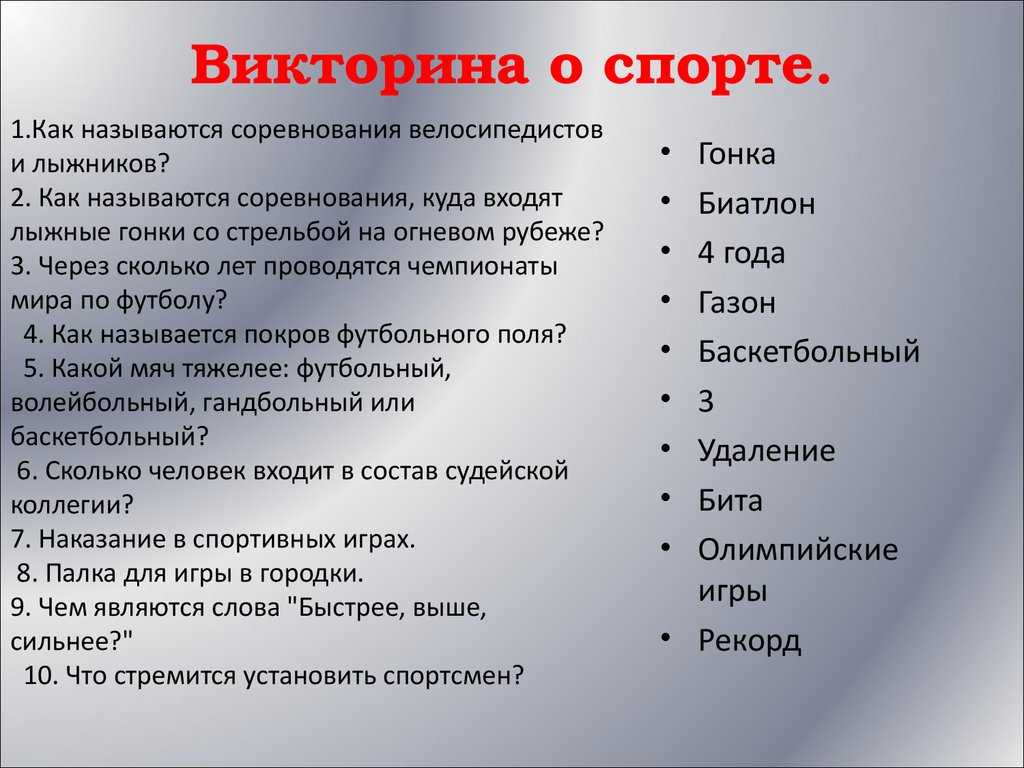 Викторина о спорте.

1.Как называются соревнования велосипедистов и лыжников?
2. Как называются соревнования, куда входят лыжные гонки со стрельбой на огневом рубеже?
3. Через сколько лет проводятся чемпионаты мира по футболу?
4. Как называется покров футбольного поля?
5. Какой мяч тяжелее: футбольный, волейбольный, гандбольный или баскетбольный?
6. Сколько человек входит в состав судейской коллегии?
7. Наказание в спортивных играх.
8. Палка для игры в городки.
9. Чем являются слова "Быстрее, выше, сильнее?"
10. Что стремится установить спортсмен?

• Гонка
• Биатлон
• 4 года
• Газон
• Баскетбольный
• 3
• Удаление
• Бита
• Олимпийские игры
• Рекорд